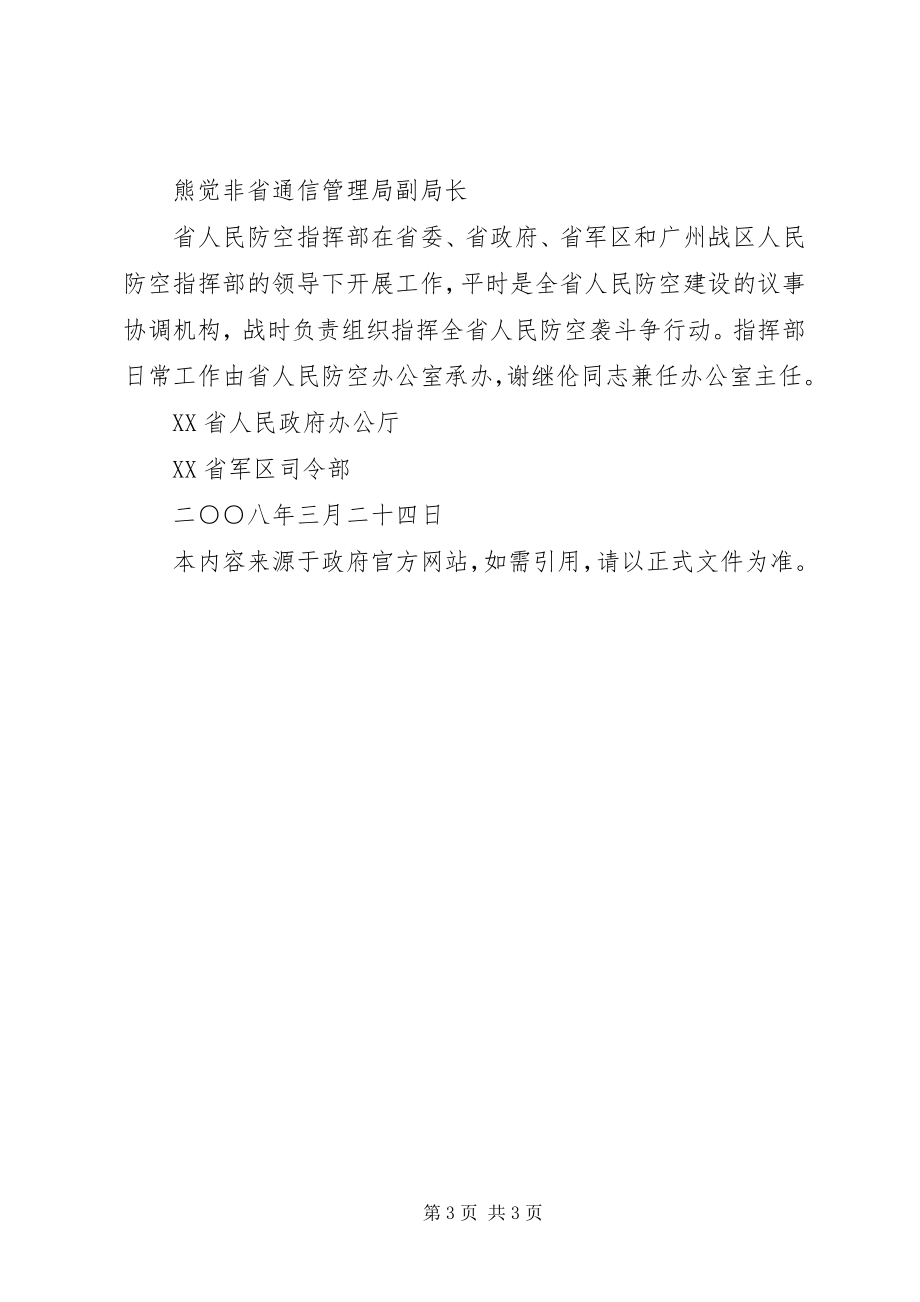 熊觉非省通信管理局副局长

省人民防空指挥部在省委、省政府、省军区和广州战区人民防空指挥部的领导下开展工作，平时是全省人民防空建设的议事协调机构，战时负责组织指挥全省人民防空袭斗争行动。指挥部日常工作由省人民防空办公室承办，谢继伦同志兼任办公室主任。

XX省人民政府办公厅

XX省军区司令部

二〇〇八年三月二十四日

本内容来源于政府官方网站，如需引用，请以正式文件为准。

第3页 共3页